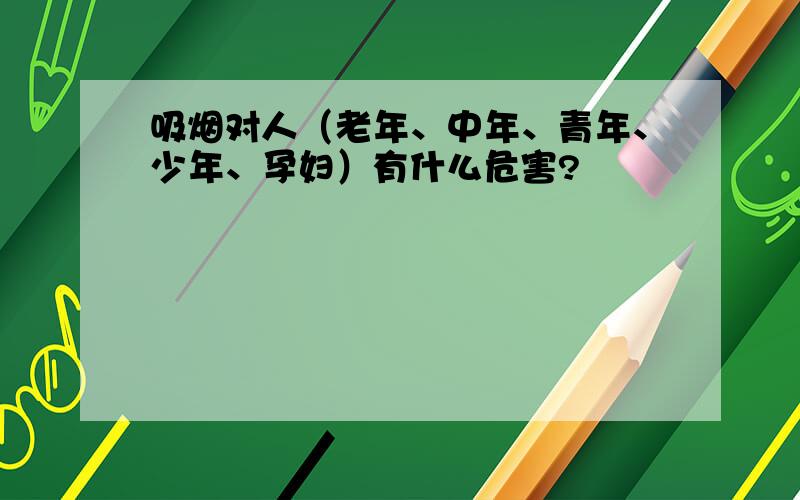 吸烟对人（老年、中年、青年、少年、孕妇）有什么危害?